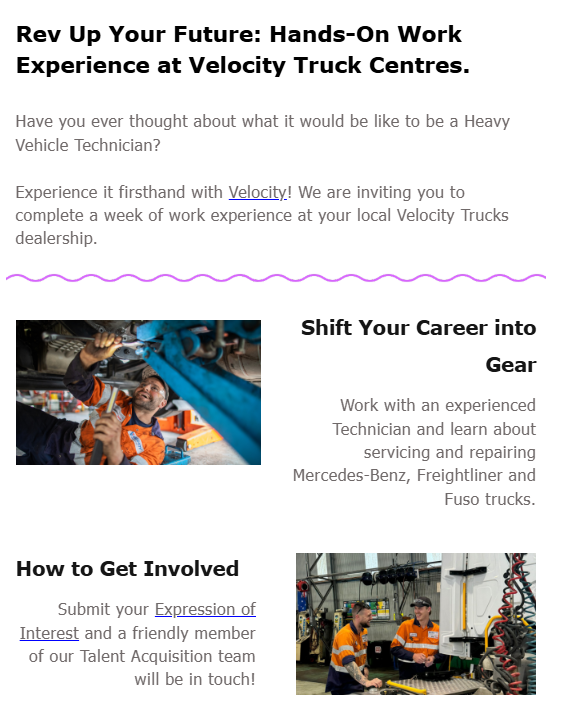 Rev Up Your Future: Hands-On Work Experience at Velocity Truck Centres.

Have you ever thought about what it would be like to be a Heavy Vehicle Technician?

Experience it firsthand with Velocity! We are inviting you to complete a week of work experience at your local Velocity Trucks dealership.

Shift Your Career into Gear

Work with an experienced Technician and learn about servicing and repairing Mercedes-Benz, Freightliner and Fuso trucks.

How to Get Involved

Submit your Expression of Interest and a friendly member of our Talent Acquisition team will be in touch!